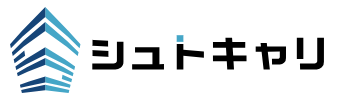 シュトキャリ